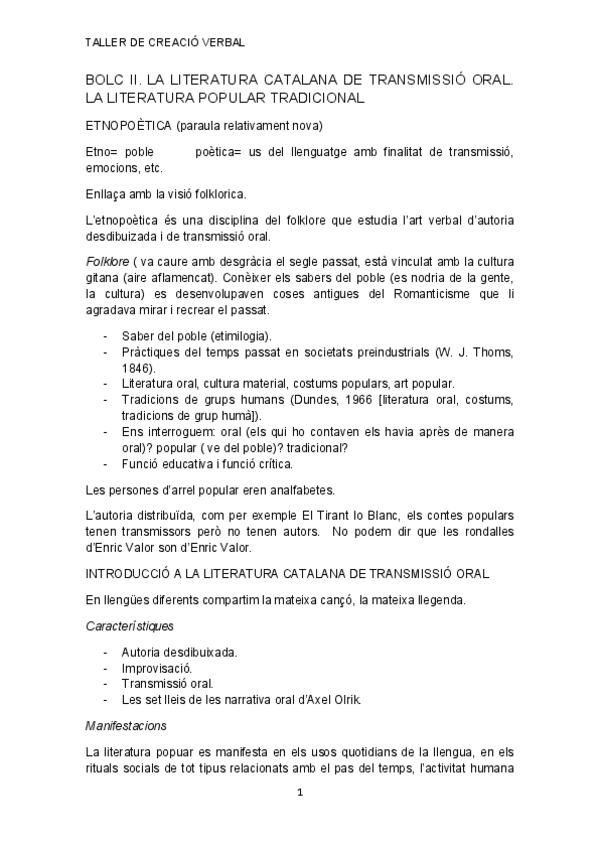 TALLER DE CREACIÓ VERBAL

BOLC II. LA LITERATURA CATALANA DE TRANSMISSIÓ ORAL. LA LITERATURA POPULAR TRADICIONAL

ETNOPOÈTICA (paraula relativament nova)

Etno= poble poètica= us del llenguatge amb finalitat de transmissió, emocions, etc.

Enllaça amb la visió folklorica.

L'etnopoètica és una disciplina del folklore que estudia l'art verbal d'autoria desdibuizada i de transmissió oral.

Folklore ( va caure amb desgràcia el segle passat, està vinculat amb la cultura gitana (aire aflamencat). Conèixer els sabers del poble (es nodria de la gente, la cultura) es desenvolupaven coses antigues del Romanticisme que li agradava mirar i recrear el passat.

- Saber del poble (etimilogia).
- Pràctiques del temps passat en societats preindustrials (W. J. Thoms, 1846).
- Literatura oral, cultura material, costums populars, art popular.
- Tradicions de grups humans (Dundes, 1966 [literatura oral, costums, tradicions de grup humà]).
- Ens interroguem: oral (els qui ho contaven els havia après de manera oral)? popular ( ve del poble)? tradicional?
- Funció educativa i funció crítica.

Les persones d'arrel popular eren analfabetes.

L'autoria distribuïda, com per exemple El Tirant lo Blanc, els contes populars tenen transmissors però no tenen autors. No podem dir que les rondalles d'Enric Valor son d'Enric Valor.

INTRODUCCIÓ A LA LITERATURA CATALANA DE TRANSMISSIÓ ORAL

En llengües diferents compartim la mateixa cançó, la mateixa llegenda.

Característiques

- Autoria desdibuixada.
- Improvisació.
- Transmissió oral.
- Les set lleis de les narrativa oral d'Axel Olrik.

Manifestacions

La literatura popuar es manifesta en els usos quotidians de la llengua, en els rituals socials de tot tipus relacionats amb el pas del temps, l'activitat humana

1